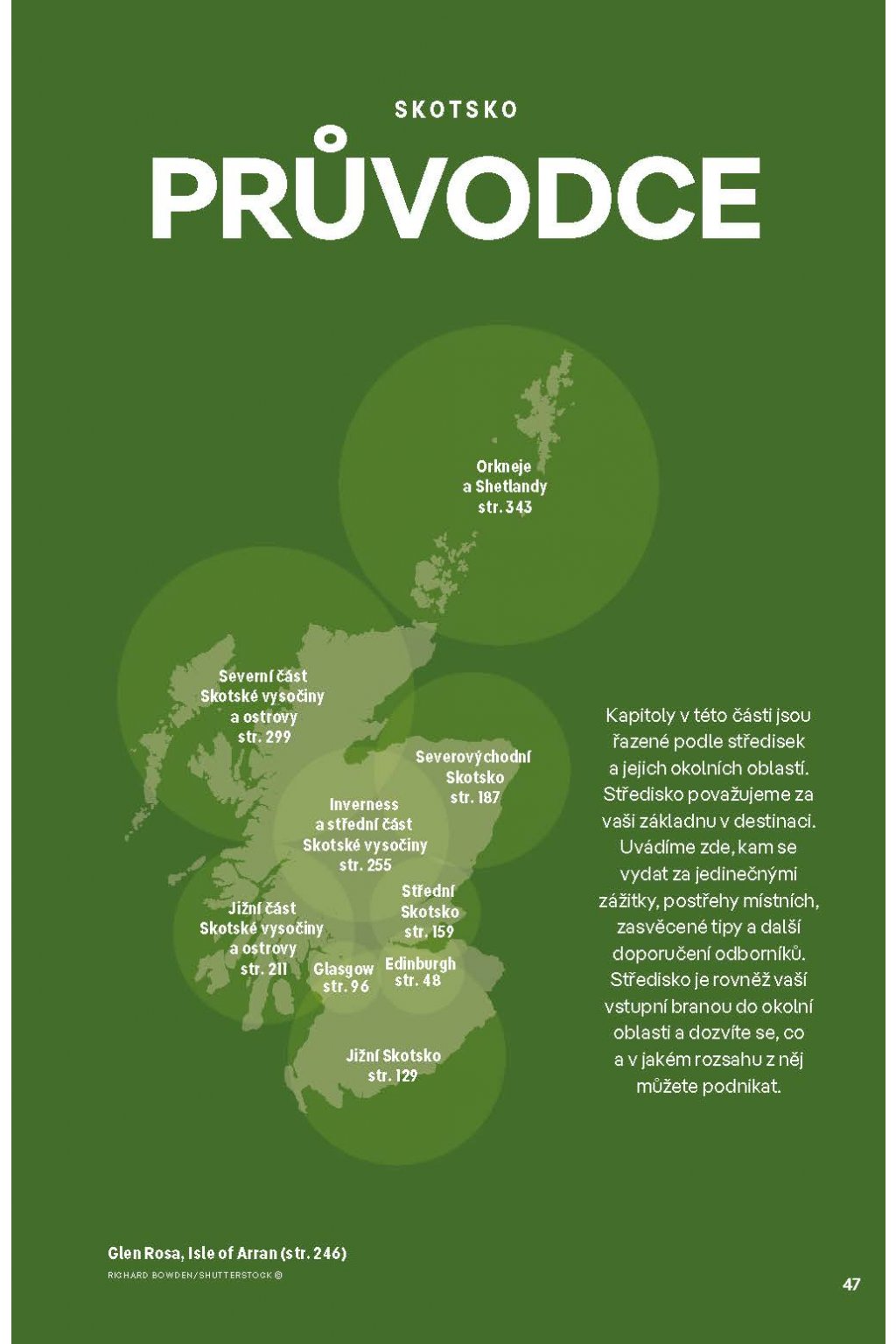 SKOTSKO

PRŮVODCE

Orkneje a Shetlandy str. 343

Severní část Skotské vysočiny a ostrovy str. 299

Severovýchodní Skotsko str. 187

Inverness a střední část Skotské vysočiny str. 255

Střední Skotsko str. 159

Jižní část Skotské vysočiny a ostrovy str. 211

Glasgow str. 96

Edinburgh str. 48

Jižní Skotsko str. 129

Kapitoly v této části jsou řazené podle středisek a jejich okolních oblastí. Středisko považujeme za vaši základnu v destinaci. Uvádíme zde, kam se vydat za jedinečnými zážitky, postřehy místních, zasvěcené tipy a další doporučení odborníků. Středisko je rovněž vaší vstupní branou do okolní oblasti a dozvíte se, co a v jakém rozsahu z něj můžete podnikat.

Glen Rosa, Isle of Arran (str. 246)
RICHARD BOWDEN/SHUTTERSTOCK ©

47